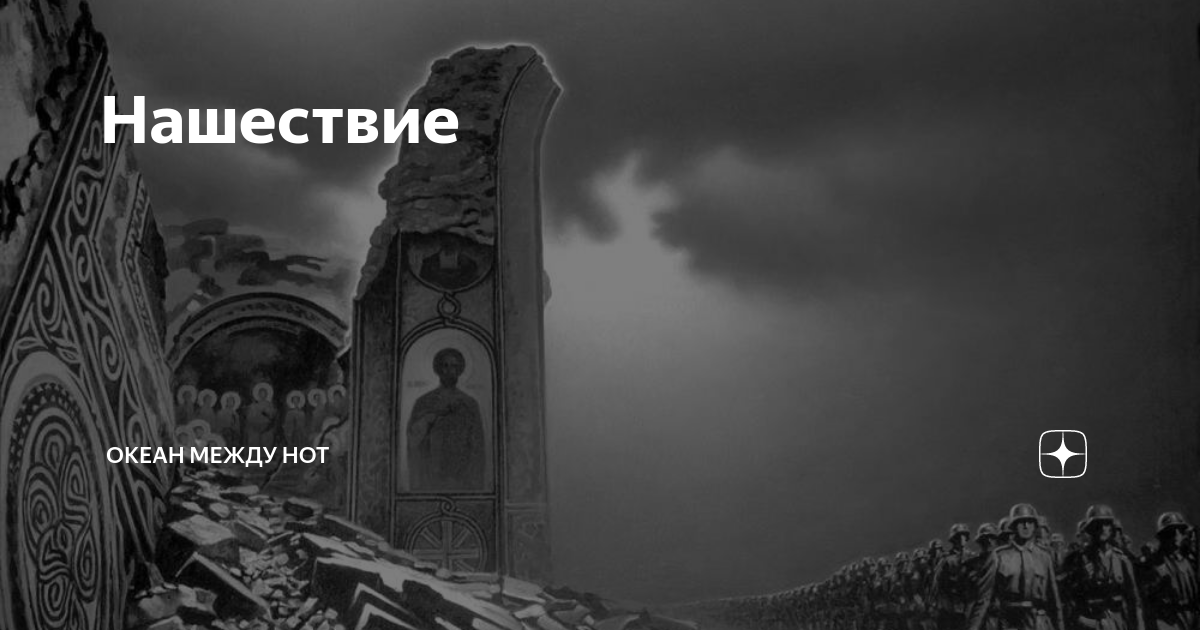 Нашествие

ОКЕАН МЕЖДУ НОТ